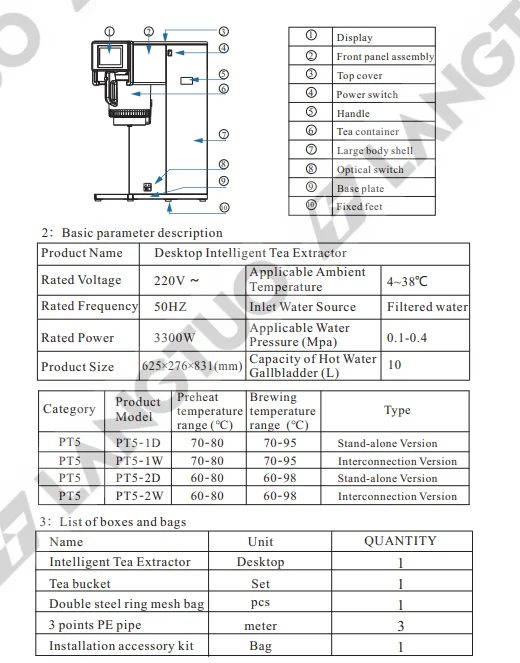 ①
②
③
④
⑤
⑥
⑦
⑧
⑨
⑩

| ① | Display |
|---|---|
| ② | Front panel assembly |
| ③ | Top cover |
| ④ | Power switch |
| ⑤ | Handle |
| ⑥ | Tea container |
| ⑦ | Large body shell |
| ⑧ | Optical switch |
| ⑨ | Base plate |
| ⑩ | Fixed feet |

2: Basic parameter description

| Product Name | Desktop Intelligent Tea Extractor | | |
|---|---|---|---|
| Rated Voltage | 220V ~ | Applicable Ambient Temperature | 4~38℃ |
| Rated Frequency | 50HZ | Inlet Water Source | Filtered water |
| Rated Power | 3300W | Applicable Water Pressure (Mpa) | 0.1-0.4 |
| Product Size | 625×276×831(mm) | Capacity of Hot Water Gallbladder (L) | 10 |

| Category | Product Model | Preheat temperature range (℃) | Brewing temperature range (℃) | Type |
|---|---|---|---|---|
| PT5 | PT5-1D | 70-80 | 70-95 | Stand-alone Version |
| PT5 | PT5-1W | 70-80 | 70-95 | Interconnection Version |
| PT5 | PT5-2D | 60-80 | 60-98 | Stand-alone Version |
| PT5 | PT5-2W | 60-80 | 60-98 | Interconnection Version |

3: List of boxes and bags

| Name | Unit | QUANTITY |
|---|---|---|
| Intelligent Tea Extractor | Desktop | 1 |
| Tea bucket | Set | 1 |
| Double steel ring mesh bag | pcs | 1 |
| 3 points PE pipe | meter | 3 |
| Installation accessory kit | Bag | 1 |

LANGTUO